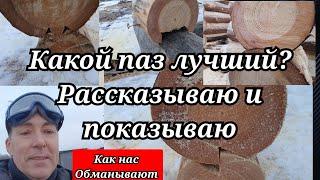 Какой паз лучший? Рассказываю и показываю

Как нас Обманывают